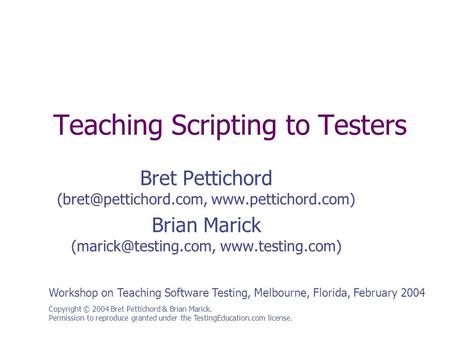 Teaching Scripting to Testers

Bret Pettichord
(bret@pettichord.com, www.pettichord.com)

Brian Marick
(marick@testing.com, www.testing.com)

Workshop on Teaching Software Testing, Melbourne, Florida, February 2004

Copyright © 2004 Bret Pettichord & Brian Marick.
Permission to reproduce granted under the TestingEducation.com license.